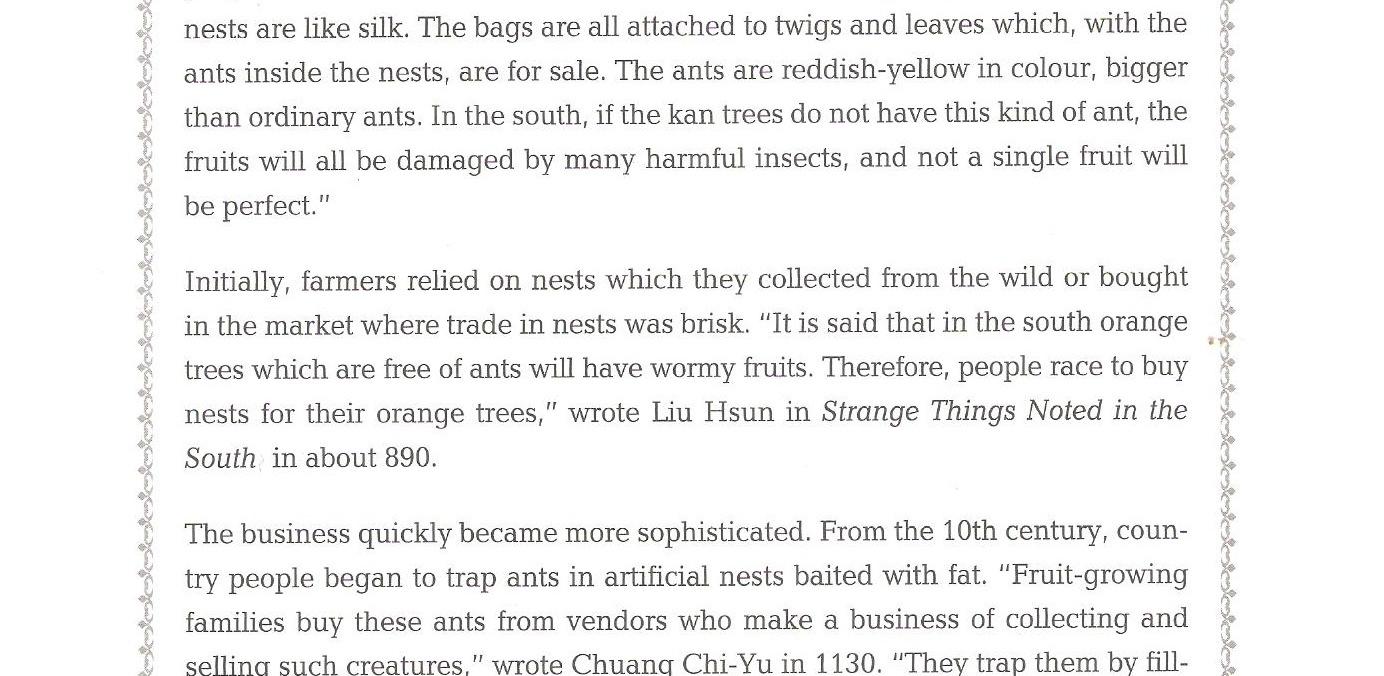 nests are like silk. The bags are all attached to twigs and leaves which, with the ants inside the nests, are for sale. The ants are reddish-yellow in colour, bigger than ordinary ants. In the south, if the kan trees do not have this kind of ant, the fruits will all be damaged by many harmful insects, and not a single fruit will be perfect."

Initially, farmers relied on nests which they collected from the wild or bought in the market where trade in nests was brisk. "It is said that in the south orange trees which are free of ants will have wormy fruits. Therefore, people race to buy nests for their orange trees," wrote Liu Hsun in Strange Things Noted in the South in about 890.

The business quickly became more sophisticated. From the 10th century, country people began to trap ants in artificial nests baited with fat. "Fruit-growing families buy these ants from vendors who make a business of collecting and selling such creatures," wrote Chuang Chi-Yu in 1130. "They trap them by fill-